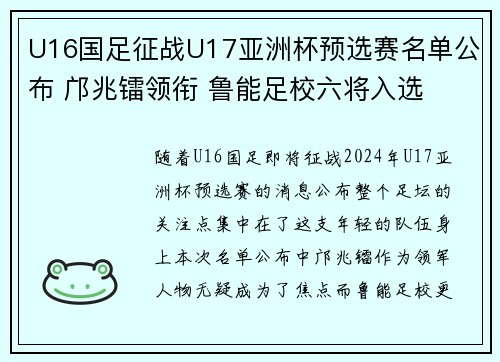 U16国足征战U17亚洲杯预选赛名单公布 邝兆镭领衔 鲁能足校六将入选

随着U16国足即将征战2024年U17亚洲杯预选赛的消息公布整个足坛的关注点集中在了这支年轻的队伍身上本次名单公布中邝兆镭作为领军人物无疑成为了焦点而鲁能足校更